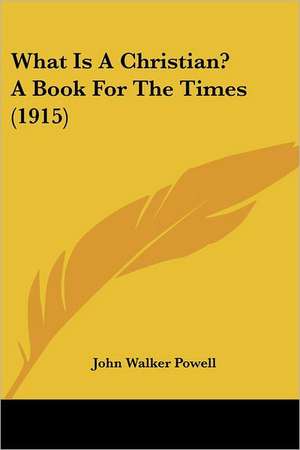 What Is A Christian? A Book For The Times (1915)

John Walker Powell